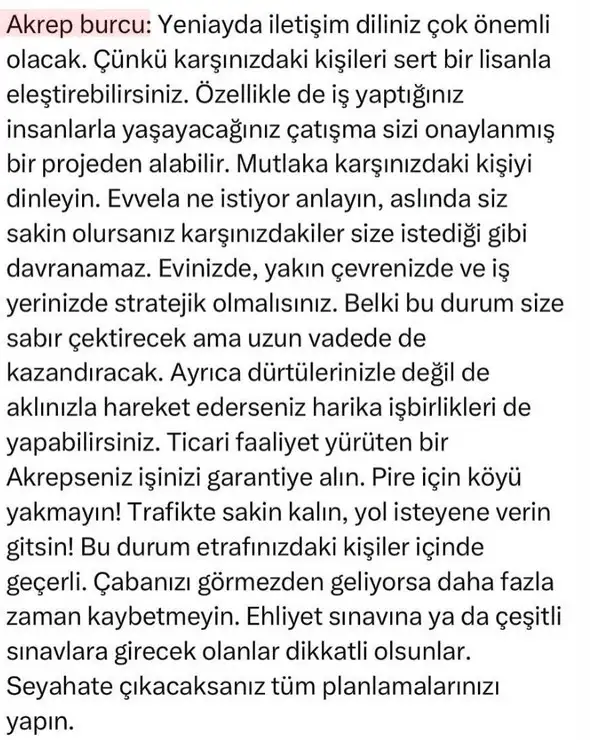 Akrep burcu: Yeniayda iletişim diliniz çok önemli olacak. Çünkü karşınızdaki kişileri sert bir lisanla eleştirebilirsiniz. Özellikle de iş yaptığınız insanlarla yaşayacağınız çatışma sizi onaylanmış bir projeden alabilir. Mutlaka karşınızdaki kişiyi dinleyin. Evvela ne istiyor anlayın, aslında siz sakin olursanız karşınızdakiler size istediği gibi davranamaz. Evinizde, yakın çevrenizde ve iş yerinizde stratejik olmalısınız. Belki bu durum size sabır çektirecek ama uzun vadede de kazandıracak. Ayrıca dürtülerinizle değil de aklınızla hareket ederseniz harika işbirlikleri de yapabilirsiniz. Ticari faaliyet yürüten bir Akrepseniz işinizi garantiye alın. Pire için köyü yakmayın! Trafikte sakin kalın, yol isteyene verin gitsin! Bu durum etrafınızdaki kişiler içinde geçerli. Çabanızı görmezden geliyorsa daha fazla zaman kaybetmeyin. Ehliyet sınavına ya da çeşitli sınavlara girecek olanlar dikkatli olsunlar. Seyahate çıkacaksanız tüm planlamalarınızı yapın.